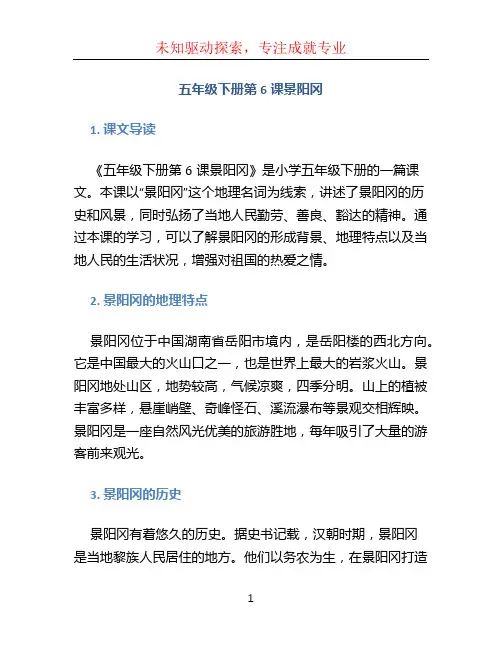 未知驱动探索，专注成就专业

五年级下册第 6 课景阳冈

1. 课文导读

《五年级下册第 6 课景阳冈》是小学五年级下册的一篇课文。本课以“景阳冈”这个地理名词为线索，讲述了景阳冈的历史和风景，同时弘扬了当地人民勤劳、善良、豁达的精神。通过本课的学习，可以了解景阳冈的形成背景、地理特点以及当地人民的生活状况，增强对祖国的热爱之情。

2. 景阳冈的地理特点

景阳冈位于中国湖南省岳阳市境内，是岳阳楼的西北方向。它是中国最大的火山口之一，也是世界上最大的岩浆火山。景阳冈地处山区，地势较高，气候凉爽，四季分明。山上的植被丰富多样，悬崖峭壁、奇峰怪石、溪流瀑布等景观交相辉映。景阳冈是一座自然风光优美的旅游胜地，每年吸引了大量的游客前来观光。

3. 景阳冈的历史

景阳冈有着悠久的历史。据史书记载，汉朝时期，景阳冈是当地黎族人民居住的地方。他们以务农为生，在景阳冈打造

1